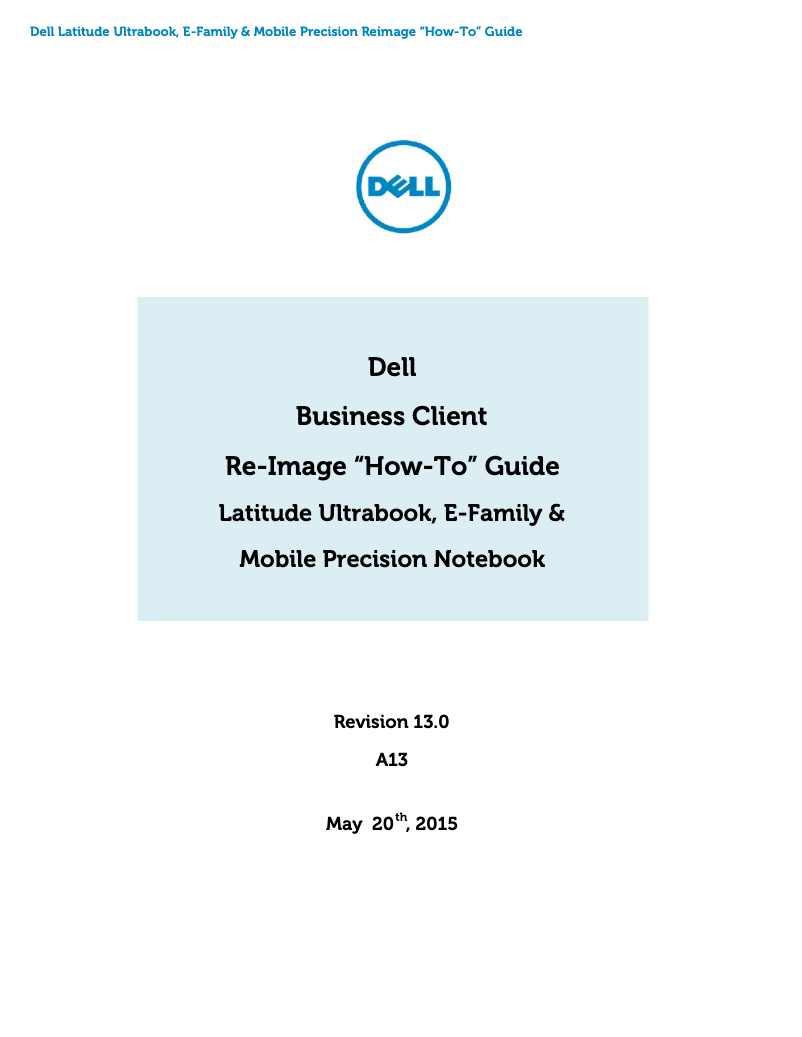 Dell Latitude Ultrabook, E-Family & Mobile Precision Reimage "How-To" Guide

DELL

Dell

Business Client

Re-Image "How-To" Guide

Latitude Ultrabook, E-Family &

Mobile Precision Notebook

Revision 13.0

A13

May 20$^{th}$, 2015